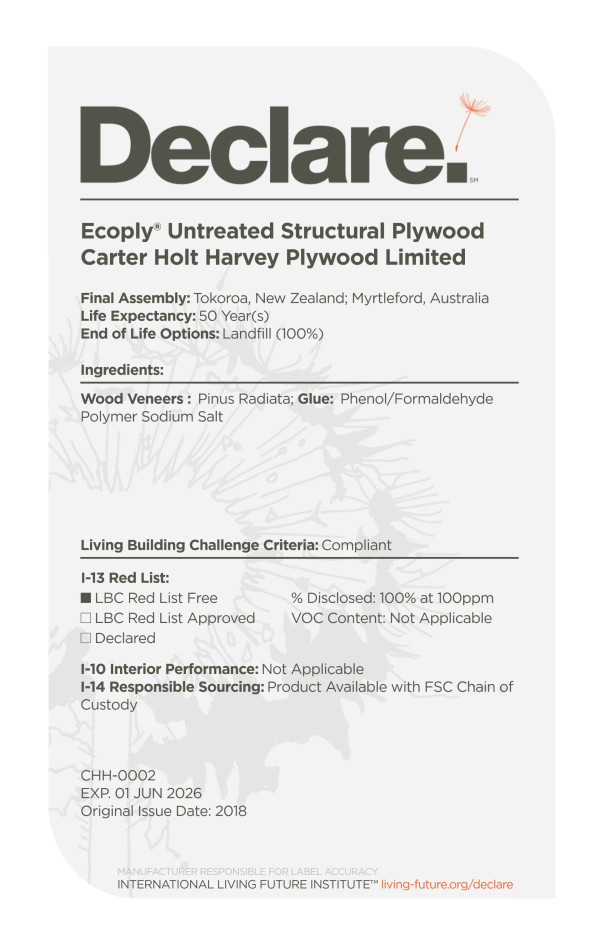 Declare.℠

Ecoply® Untreated Structural Plywood
Carter Holt Harvey Plywood Limited

Final Assembly: Tokoroa, New Zealand; Myrtleford, Australia
Life Expectancy: 50 Year(s)
End of Life Options: Landfill (100%)

Ingredients:

Wood Veneers : Pinus Radiata; Glue: Phenol/Formaldehyde Polymer Sodium Salt

Living Building Challenge Criteria: Compliant

I-13 Red List:
■ LBC Red List Free
□ LBC Red List Approved
□ Declared

% Disclosed: 100% at 100ppm
VOC Content: Not Applicable

I-10 Interior Performance: Not Applicable
I-14 Responsible Sourcing: Product Available with FSC Chain of Custody

CHH-0002
EXP. 01 JUN 2026
Original Issue Date: 2018

MANUFACTURER RESPONSIBLE FOR LABEL ACCURACY
INTERNATIONAL LIVING FUTURE INSTITUTE™ living-future.org/declare